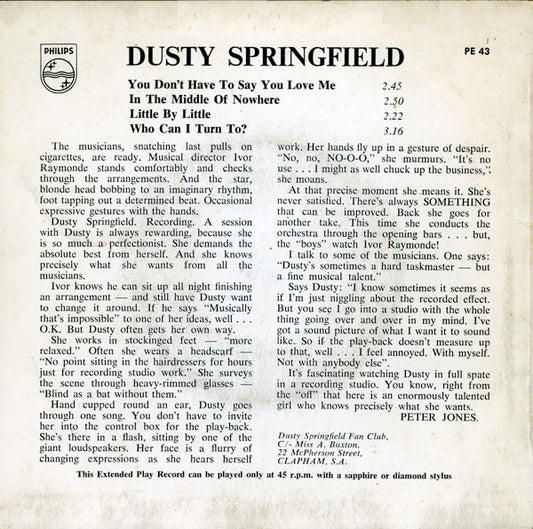 PHILIPS

DUSTY SPRINGFIELD

PE 43

You Don't Have To Say You Love Me 2.45
In The Middle Of Nowhere 2.50
Little By Little 2.22
Who Can I Turn To? 3.16

The musicians, snatching last pulls on cigarettes, are ready. Musical director Ivor Raymonde stands comfortably and checks through the arrangements. And the star, blonde head bobbing to an imaginary rhythm, foot tapping out a determined beat. Occasional expressive gestures with the hands.

Dusty Springfield. Recording. A session with Dusty is always rewarding, because she is so much a perfectionist. She demands the absolute best from herself. And she knows precisely what she wants from all the musicians.

Ivor knows he can sit up all night finishing an arrangement — and still have Dusty want to change it around. If he says "Musically that's impossible" to one of her ideas, well . . . O.K. But Dusty often gets her own way.

She works in stockinged feet — "more relaxed." Often she wears a headscarf — "No point sitting in the hairdressers for hours just for recording studio work." She surveys the scene through heavy-rimmed glasses — "Blind as a bat without them."

Hand cupped round an ear, Dusty goes through one song. You don't have to invite her into the control box for the play-back. She's there in a flash, sitting by one of the giant loudspeakers. Her face is a flurry of changing expressions as she hears herself work. Her hands fly up in a gesture of despair. "No, no, NO-O-O," she murmurs. "It's no use . . . I might as well chuck up the business," she moans.

At that precise moment she means it. She's never satisfied. There's always SOMETHING that can be improved. Back she goes for another take. This time she conducts the orchestra through the opening bars . . . but, the "boys" watch Ivor Raymonde!

I talk to some of the musicians. One says: "Dusty's sometimes a hard taskmaster — but a fine musical talent."

Says Dusty: "I know sometimes it seems as if I'm just niggling about the recorded effect. But you see I go into a studio with the whole thing going over and over in my mind. I've got a sound picture of what I want it to sound like. So if the play-back doesn't measure up to that, well . . . I feel annoyed. With myself. Not with anybody else".

It's fascinating watching Dusty in full spate in a recording studio. You know, right from the "off" that here is an enormously talented girl who knows precisely what she wants.

PETER JONES.

Dusty Springfield Fan Club,
C/- Miss A. Buxton,
22 McPherson Street,
CLAPHAM, S.A.

This Extended Play Record can be played only at 45 r.p.m. with a sapphire or diamond stylus